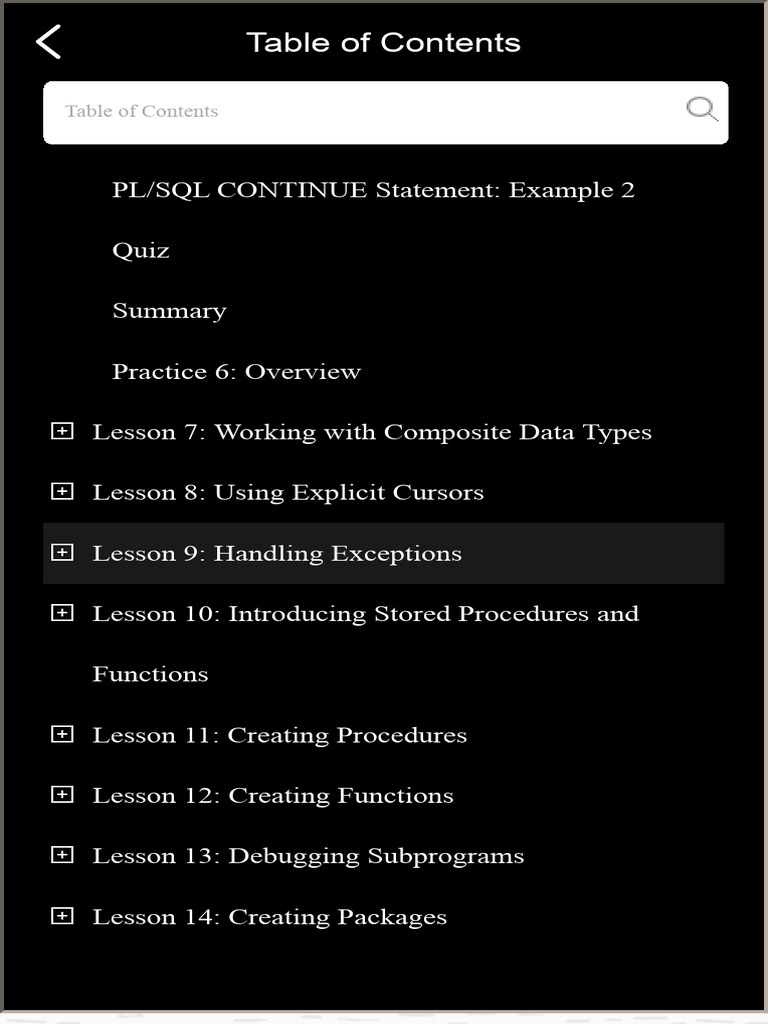 Table of Contents

Table of Contents

PL/SQL CONTINUE Statement: Example 2

Quiz

Summary

Practice 6: Overview

Lesson 7: Working with Composite Data Types

Lesson 8: Using Explicit Cursors

Lesson 9: Handling Exceptions

Lesson 10: Introducing Stored Procedures and Functions

Lesson 11: Creating Procedures

Lesson 12: Creating Functions

Lesson 13: Debugging Subprograms

Lesson 14: Creating Packages